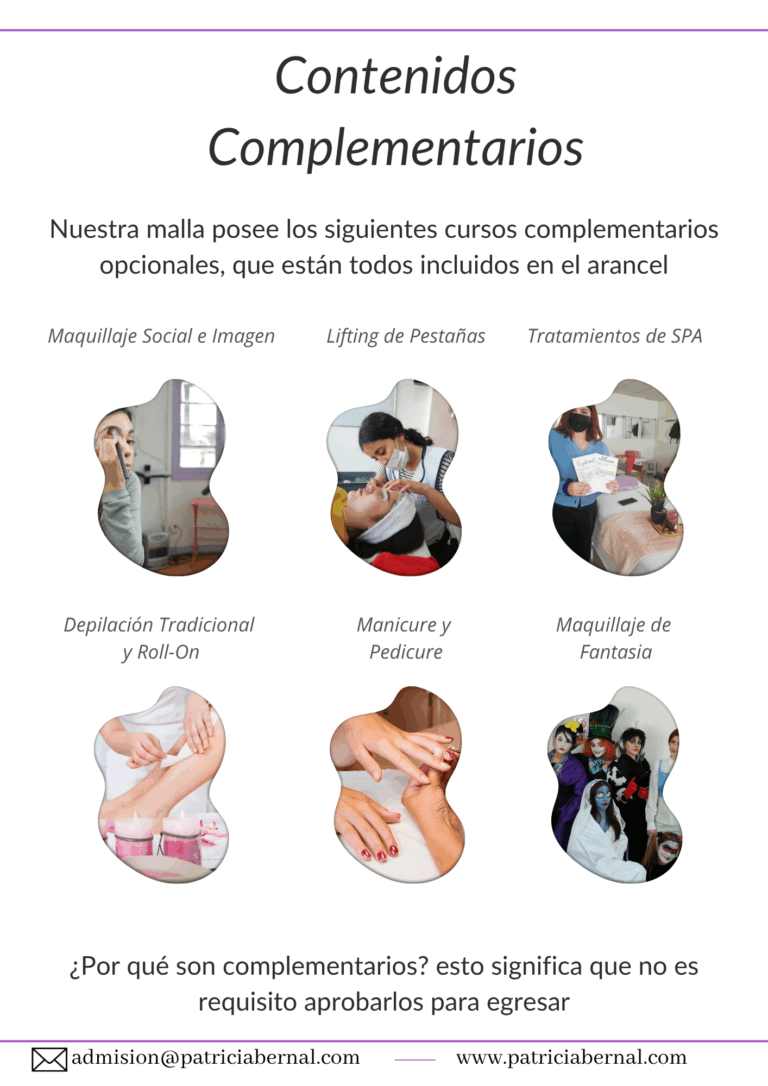 Contenidos Complementarios

Nuestra malla posee los siguientes cursos complementarios opcionales, que están todos incluidos en el arancel

Maquillaje Social e Imagen

Lifting de Pestañas

Tratamientos de SPA

Depilación Tradicional y Roll-On

Manicure y Pedicure

Maquillaje de Fantasia

¿Por qué son complementarios? esto significa que no es requisito aprobarlos para egresar

admision@patriciabernal.com

www.patriciabernal.com